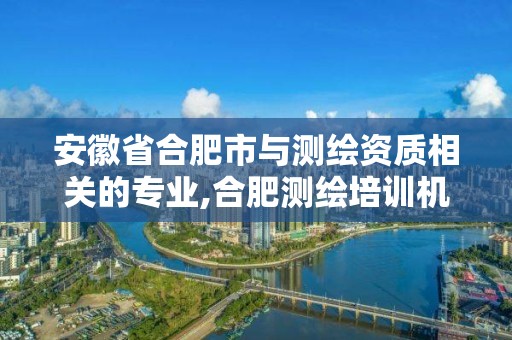 安徽省合肥市与测绘资质相关的专业,合肥测绘培训机